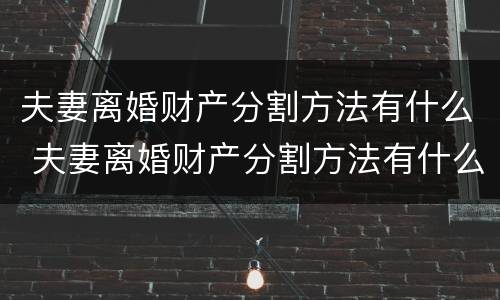 夫妻离婚财产分割方法有什么
夫妻离婚财产分割方法有什么